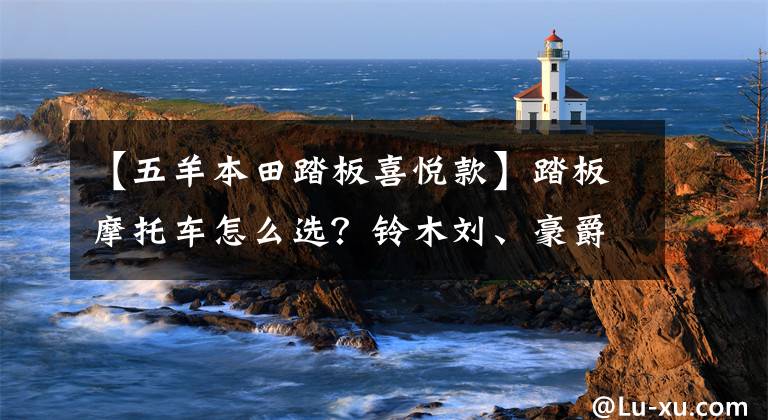 【五羊本田踏板喜悦款】踏板摩托车怎么选？铃木刘、豪爵

@Lu-xu.com